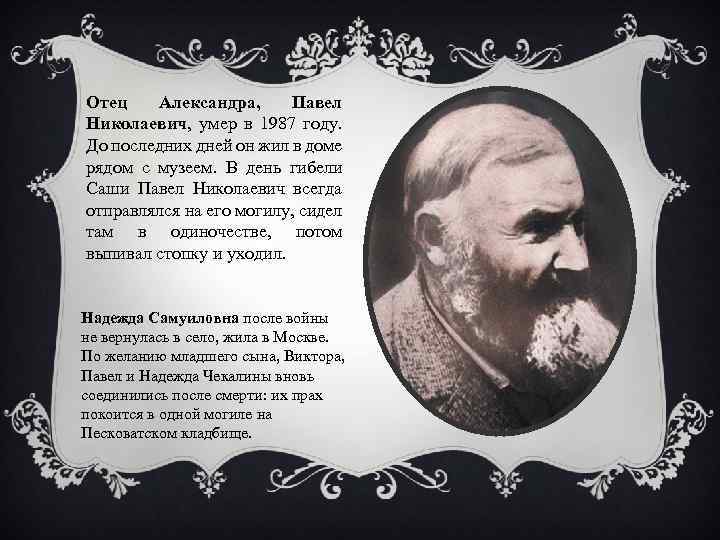 Отец Александра, Павел Николаевич, умер в 1987 году. До последних дней он жил в доме рядом с музеем. В день гибели Саши Павел Николаевич всегда отправлялся на его могилу, сидел там в одиночестве, потом выпивал стопку и уходил.

Надежда Самуиловна после войны не вернулась в село, жила в Москве. По желанию младшего сына, Виктора, Павел и Надежда Чекалины вновь соединились после смерти: их прах покоится в одной могиле на Песковатском кладбище.